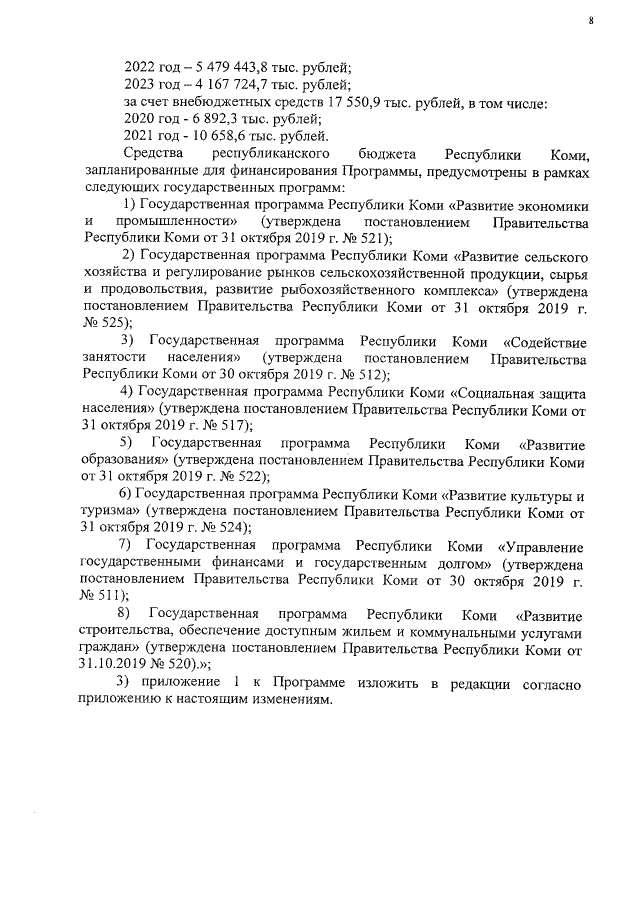 8

2022 год – 5 479 443,8 тыс. рублей;

2023 год – 4 167 724,7 тыс. рублей;

за счет внебюджетных средств 17 550,9 тыс. рублей, в том числе:

2020 год - 6 892,3 тыс. рублей;

2021 год - 10 658,6 тыс. рублей.

Средства республиканского бюджета Республики Коми, запланированные для финансирования Программы, предусмотрены в рамках следующих государственных программ:

1) Государственная программа Республики Коми «Развитие экономики и промышленности» (утверждена постановлением Правительства Республики Коми от 31 октября 2019 г. № 521);

2) Государственная программа Республики Коми «Развитие сельского хозяйства и регулирование рынков сельскохозяйственной продукции, сырья и продовольствия, развитие рыбохозяйственного комплекса» (утверждена постановлением Правительства Республики Коми от 31 октября 2019 г. № 525);

3) Государственная программа Республики Коми «Содействие занятости населения» (утверждена постановлением Правительства Республики Коми от 30 октября 2019 г. № 512);

4) Государственная программа Республики Коми «Социальная защита населения» (утверждена постановлением Правительства Республики Коми от 31 октября 2019 г. № 517);

5) Государственная программа Республики Коми «Развитие образования» (утверждена постановлением Правительства Республики Коми от 31 октября 2019 г. № 522);

6) Государственная программа Республики Коми «Развитие культуры и туризма» (утверждена постановлением Правительства Республики Коми от 31 октября 2019 г. № 524);

7) Государственная программа Республики Коми «Управление государственными финансами и государственным долгом» (утверждена постановлением Правительства Республики Коми от 30 октября 2019 г. № 511);

8) Государственная программа Республики Коми «Развитие строительства, обеспечение доступным жильем и коммунальными услугами граждан» (утверждена постановлением Правительства Республики Коми от 31.10.2019 № 520).»;

3) приложение 1 к Программе изложить в редакции согласно приложению к настоящим изменениям.